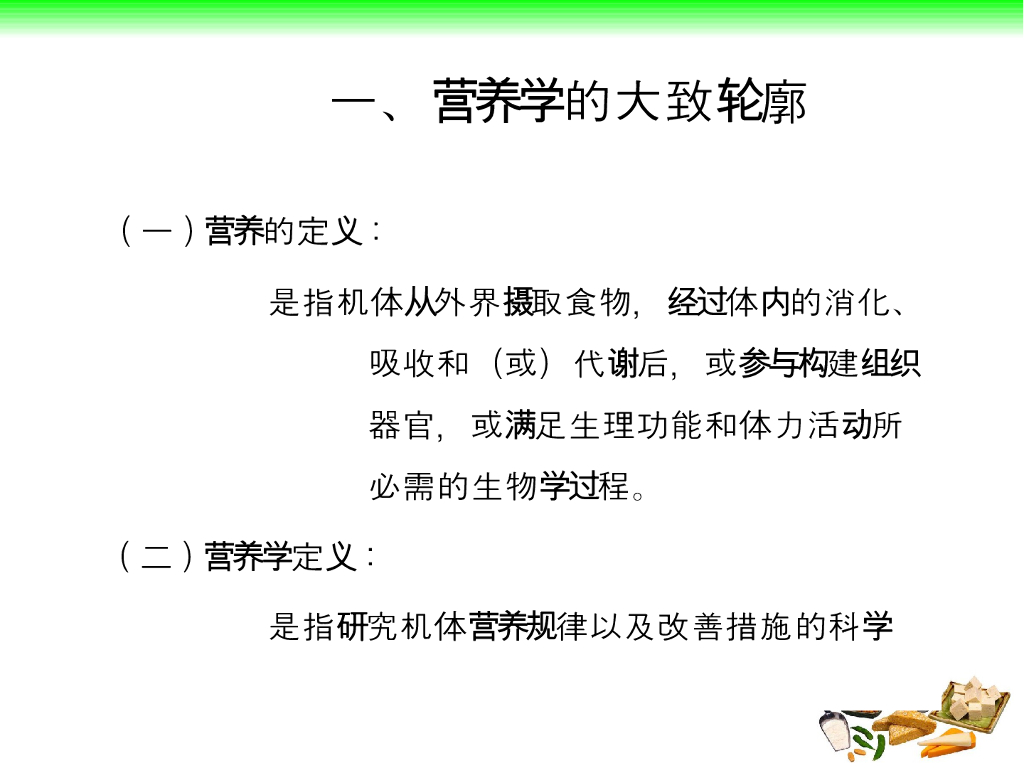 一、营养学的大致轮廓

（一）营养的定义：

是指机体从外界摄取食物，经过体内的消化、吸收和（或）代谢后，或参与构建组织器官，或满足生理功能和体力活动所必需的生物学过程。

（二）营养学定义：

是指研究机体营养规律以及改善措施的科学